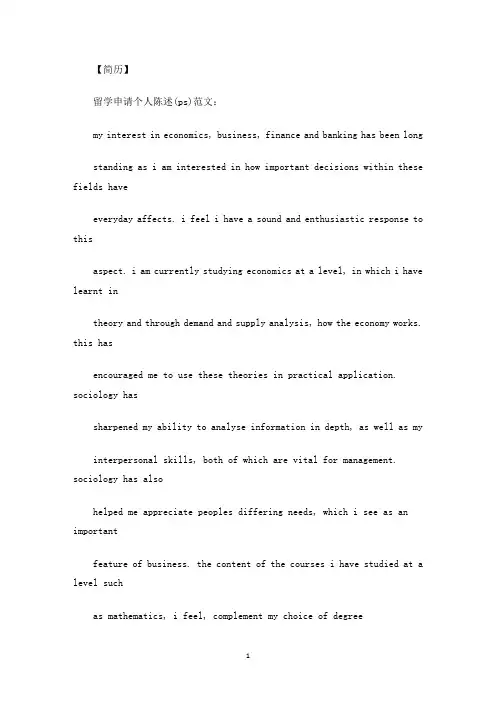 【简历】

留学申请个人陈述(ps)范文：

my interest in economics, business, finance and banking has been long

standing as i am interested in how important decisions within these fields have

everyday affects. i feel i have a sound and enthusiastic response to this

aspect. i am currently studying economics at a level, in which i have learnt in

theory and through demand and supply analysis, how the economy works. this has

encouraged me to use these theories in practical application. sociology has

sharpened my ability to analyse information in depth, as well as my

interpersonal skills, both of which are vital for management. sociology has also

helped me appreciate peoples differing needs, which i see as an important

feature of business. the content of the courses i have studied at a level such

as mathematics, i feel, complement my choice of degree

1